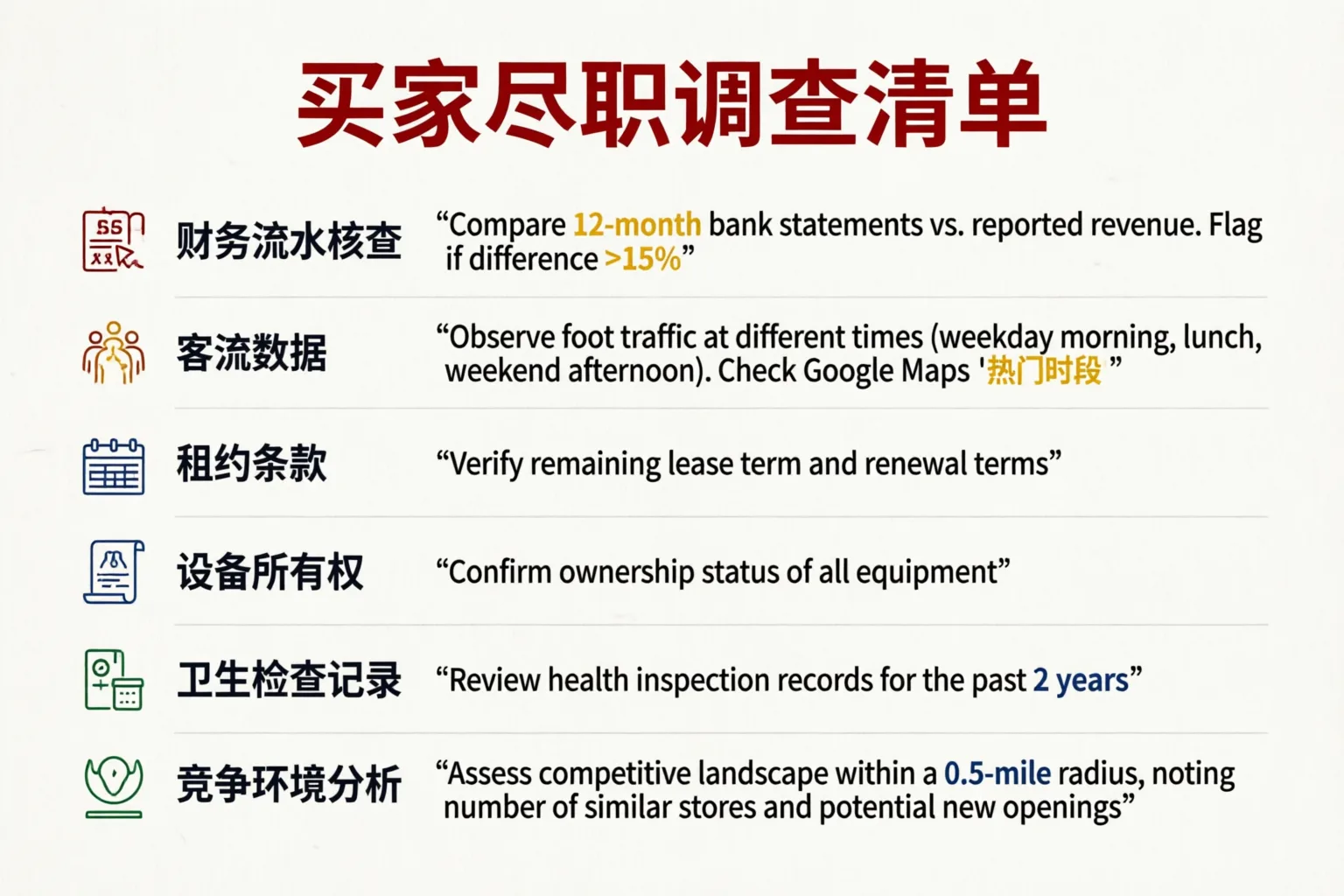 买家尽职调查清单

财务流水核查 “Compare 12-month bank statements vs. reported revenue. Flag if difference >15%”

客流数据 “Observe foot traffic at different times (weekday morning, lunch, weekend afternoon). Check Google Maps '热门时段 ”

租约条款 “Verify remaining lease term and renewal terms”

设备所有权 “Confirm ownership status of all equipment”

卫生检查记录 “Review health inspection records for the past 2 years”

竞争环境分析 “Assess competitive landscape within a 0.5-mile radius, noting number of similar stores and potential new openings”